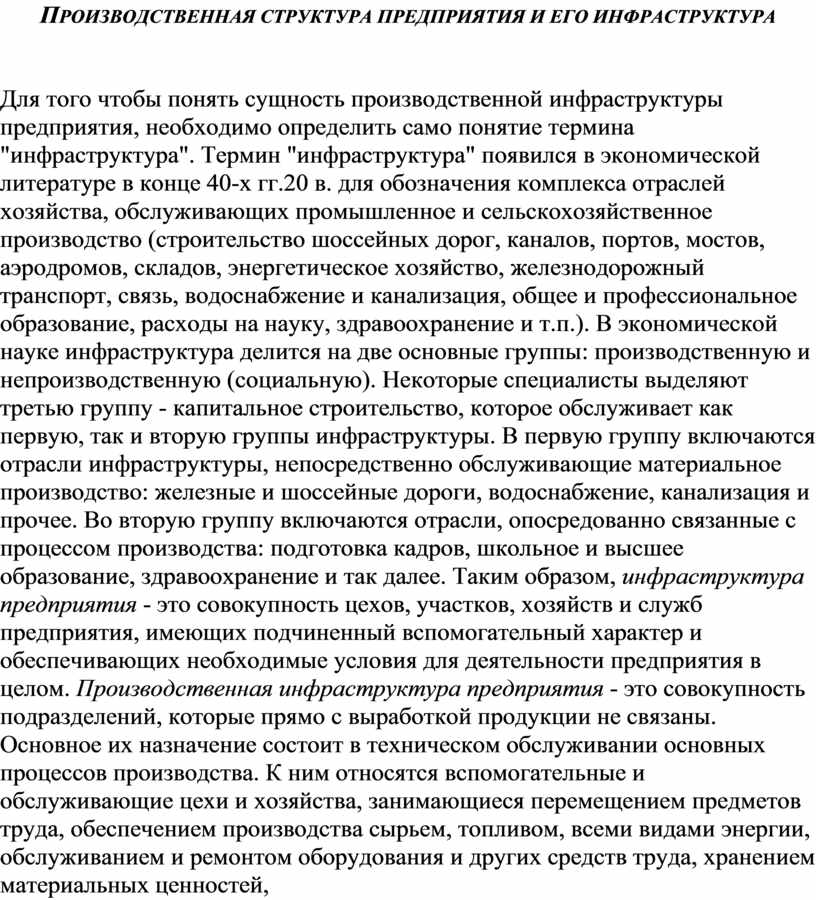 ПРОИЗВОДСТВЕННАЯ СТРУКТУРА ПРЕДПРИЯТИЯ И ЕГО ИНФРАСТРУКТУРА

Для того чтобы понять сущность производственной инфраструктуры предприятия, необходимо определить само понятие термина "инфраструктура". Термин "инфраструктура" появился в экономической литературе в конце 40-х гг.20 в. для обозначения комплекса отраслей хозяйства, обслуживающих промышленное и сельскохозяйственное производство (строительство шоссейных дорог, каналов, портов, мостов, аэродромов, складов, энергетическое хозяйство, железнодорожный транспорт, связь, водоснабжение и канализация, общее и профессиональное образование, расходы на науку, здравоохранение и т.п.). В экономической науке инфраструктура делится на две основные группы: производственную и непроизводственную (социальную). Некоторые специалисты выделяют третью группу - капитальное строительство, которое обслуживает как первую, так и вторую группы инфраструктуры. В первую группу включаются отрасли инфраструктуры, непосредственно обслуживающие материальное производство: железные и шоссейные дороги, водоснабжение, канализация и прочее. Во вторую группу включаются отрасли, опосредованно связанные с процессом производства: подготовка кадров, школьное и высшее образование, здравоохранение и так далее. Таким образом, инфраструктура предприятия - это совокупность цехов, участков, хозяйств и служб предприятия, имеющих подчиненный вспомогательный характер и обеспечивающих необходимые условия для деятельности предприятия в целом. Производственная инфраструктура предприятия - это совокупность подразделений, которые прямо с выработкой продукции не связаны. Основное их назначение состоит в техническом обслуживании основных процессов производства. К ним относятся вспомогательные и обслуживающие цехи и хозяйства, занимающиеся перемещением предметов труда, обеспечением производства сырьем, топливом, всеми видами энергии, обслуживанием и ремонтом оборудования и других средств труда, хранением материальных ценностей,